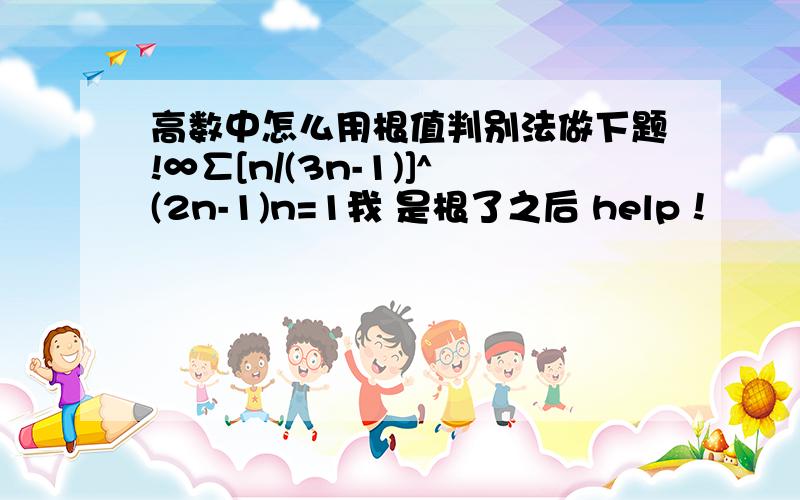 高数中怎么用根值判别法做下题!∞∑[n/(3n-1)]^(2n-1)n=1我 是根了之后 help！